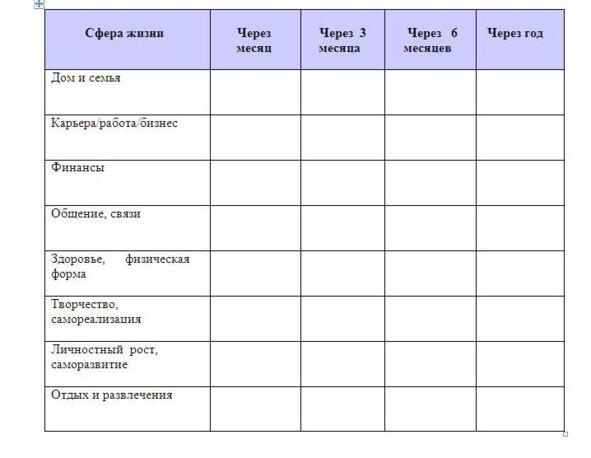 | Сфера жизни | Через месяц | Через 3 месяца | Через 6 месяцев | Через год |
|---|---|---|---|---|
| Дом и семья | | | | |
| Карьера/работа/бизнес | | | | |
| Финансы | | | | |
| Общение, связи | | | | |
| Здоровье, физическая форма | | | | |
| Творчество, самореализация | | | | |
| Личностный рост, саморазвитие | | | | |
| Отдых и развлечения | | | | |